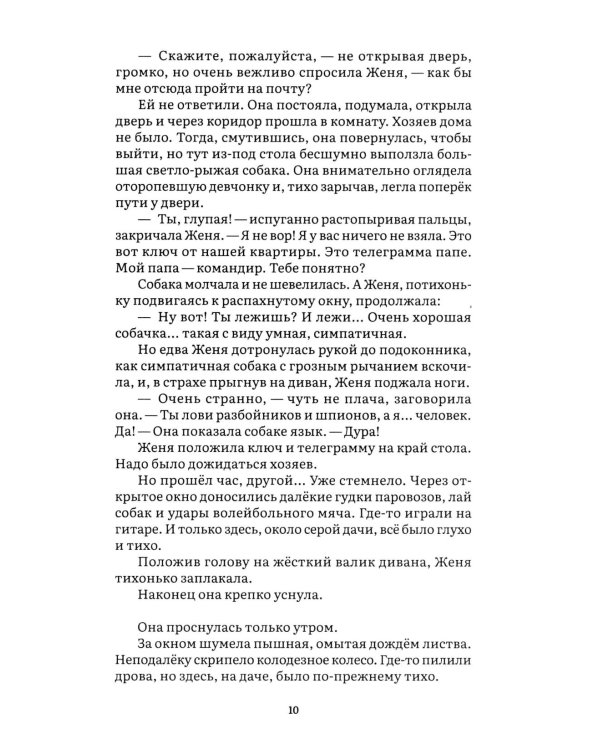 — Скажите, пожалуйста, — не открывая дверь, громко, но очень вежливо спросила Женя, — как бы мне отсюда пройти на почту?

Ей не ответили. Она постояла, подумала, открыла дверь и через коридор прошла в комнату. Хозяев дома не было. Тогда, смутившись, она повернулась, чтобы выйти, но тут из-под стола бесшумно выползла большая светло-рыжая собака. Она внимательно оглядела оторопевшую девчонку и, тихо зарычав, легла поперёк пути у двери.

— Ты, глупая! — испуганно растопыривая пальцы, закричала Женя. — Я не вор! Я у вас ничего не взяла. Это вот ключ от нашей квартиры. Это телеграмма папе. Мой папа — командир. Тебе понятно?

Собака молчала и не шевелилась. А Женя, потихоньку подвигаясь к распахнутому окну, продолжала:

— Ну вот! Ты лежишь? И лежи... Очень хорошая собачка... такая с виду умная, симпатичная.

Но едва Женя дотронулась рукой до подоконника, как симпатичная собака с грозным рычанием вскочила, и, в страхе прыгнув на диван, Женя поджала ноги.

— Очень странно, — чуть не плача, заговорила она. — Ты лови разбойников и шпионов, а я... человек. Да! — Она показала собаке язык. — Дура!

Женя положила ключ и телеграмму на край стола. Надо было дожидаться хозяев.

Но прошёл час, другой... Уже стемнело. Через открытое окно доносились далёкие гудки паровозов, лай собак и удары волейбольного мяча. Где-то играли на гитаре. И только здесь, около серой дачи, всё было глухо и тихо.

Положив голову на жёсткий валик дивана, Женя тихонько заплакала.

Наконец она крепко уснула.

Она проснулась только утром.

За окном шумела пышная, омытая дождём листва. Неподалёку скрипело колодезное колесо. Где-то пилили дрова, но здесь, на даче, было по-прежнему тихо.

10